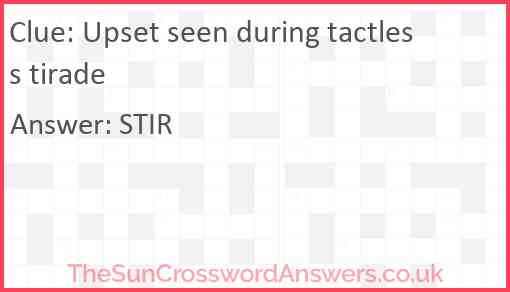 Clue: Upset seen during tactless tirade

Answer: STIR

TheSunCrosswordAnswers.co.uk